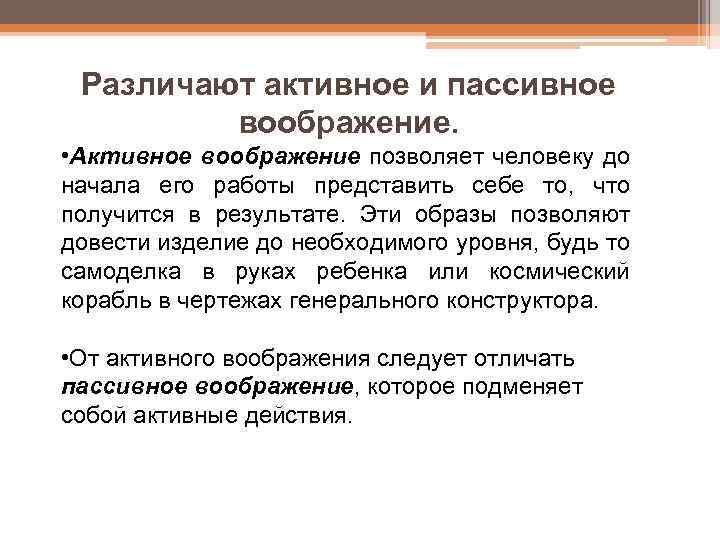 Различают активное и пассивное воображение.

•Активное воображение позволяет человеку до начала его работы представить себе то, что получится в результате. Эти образы позволяют довести изделие до необходимого уровня, будь то самоделка в руках ребенка или космический корабль в чертежах генерального конструктора.

•От активного воображения следует отличать пассивное воображение, которое подменяет собой активные действия.